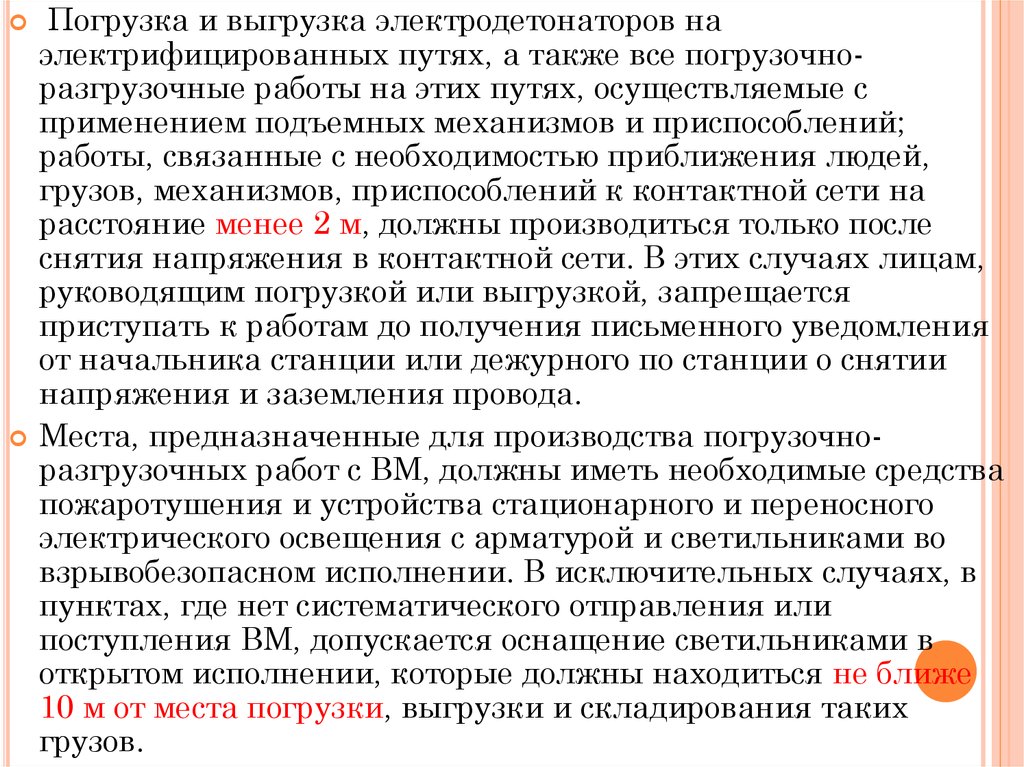 Погрузка и выгрузка электродетонаторов на электрифицированных путях, а также все погрузочно-разгрузочные работы на этих путях, осуществляемые с применением подъемных механизмов и приспособлений; работы, связанные с необходимостью приближения людей, грузов, механизмов, приспособлений к контактной сети на расстояние менее 2 м, должны производиться только после снятия напряжения в контактной сети. В этих случаях лицам, руководящим погрузкой или выгрузкой, запрещается приступать к работам до получения письменного уведомления от начальника станции или дежурного по станции о снятии напряжения и заземления провода.

Места, предназначенные для производства погрузочно-разгрузочных работ с ВМ, должны иметь необходимые средства пожаротушения и устройства стационарного и переносного электрического освещения с арматурой и светильниками во взрывобезопасном исполнении. В исключительных случаях, в пунктах, где нет систематического отправления или поступления ВМ, допускается оснащение светильниками в открытом исполнении, которые должны находиться не ближе 10 м от места погрузки, выгрузки и складирования таких грузов.